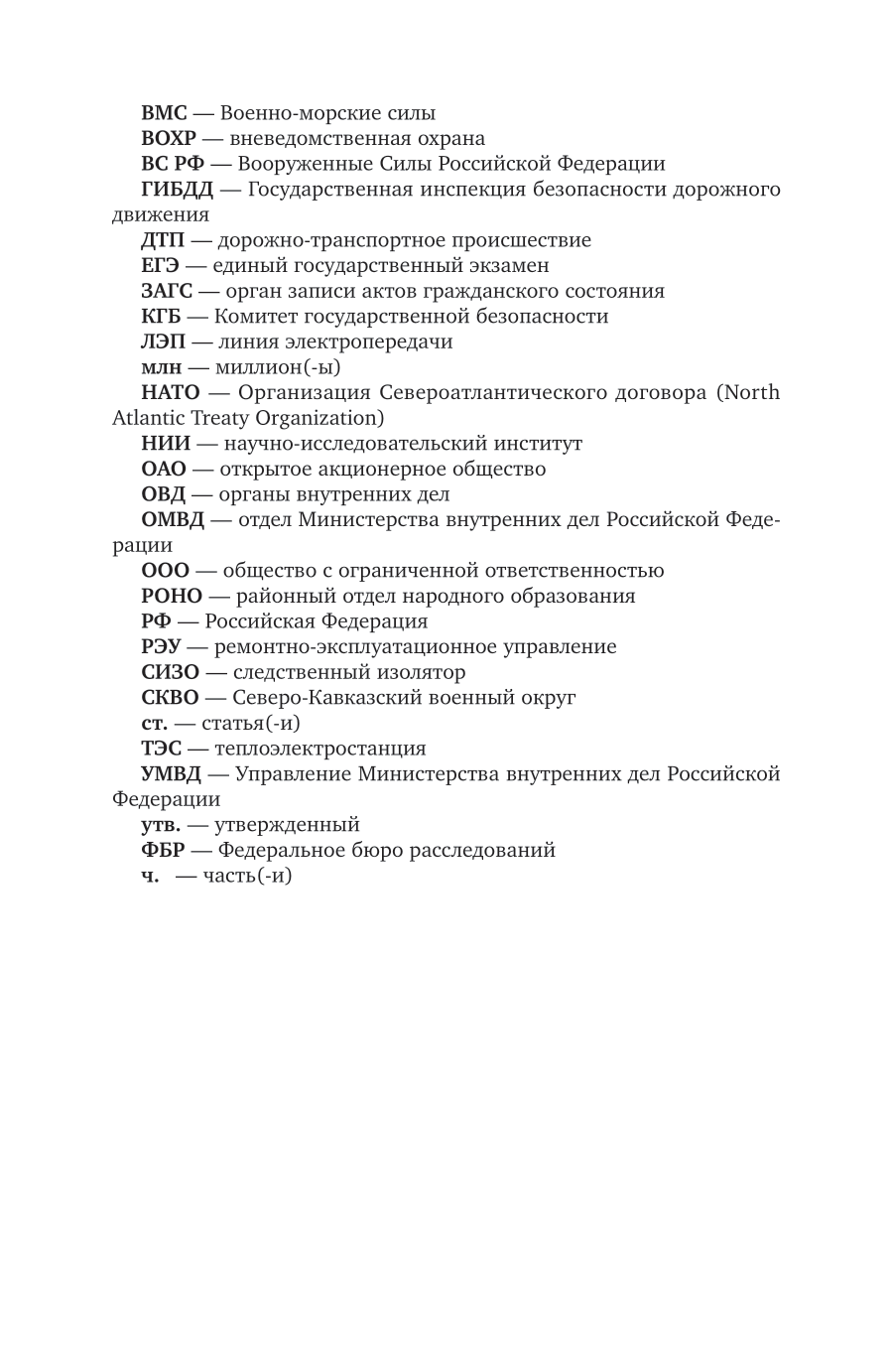 ВМС — Военно-морские силы
ВОХР — вневедомственная охрана
ВС РФ — Вооруженные Силы Российской Федерации
ГИБДД — Государственная инспекция безопасности дорожного движения
ДТП — дорожно-транспортное происшествие
ЕГЭ — единый государственный экзамен
ЗАГС — орган записи актов гражданского состояния
КГБ — Комитет государственной безопасности
ЛЭП — линия электропередачи
млн — миллион(-ы)
НАТО — Организация Североатлантического договора (North Atlantic Treaty Organization)
НИИ — научно-исследовательский институт
ОАО — открытое акционерное общество
ОВД — органы внутренних дел
ОМВД — отдел Министерства внутренних дел Российской Федерации
ООО — общество с ограниченной ответственностью
РОНО — районный отдел народного образования
РФ — Российская Федерация
РЭУ — ремонтно-эксплуатационное управление
СИЗО — следственный изолятор
СКВО — Северо-Кавказский военный округ
ст. — статья(-и)
ТЭС — теплоэлектростанция
УМВД — Управление Министерства внутренних дел Российской Федерации
утв. — утвержденный
ФБР — Федеральное бюро расследований
ч. — часть(-и)